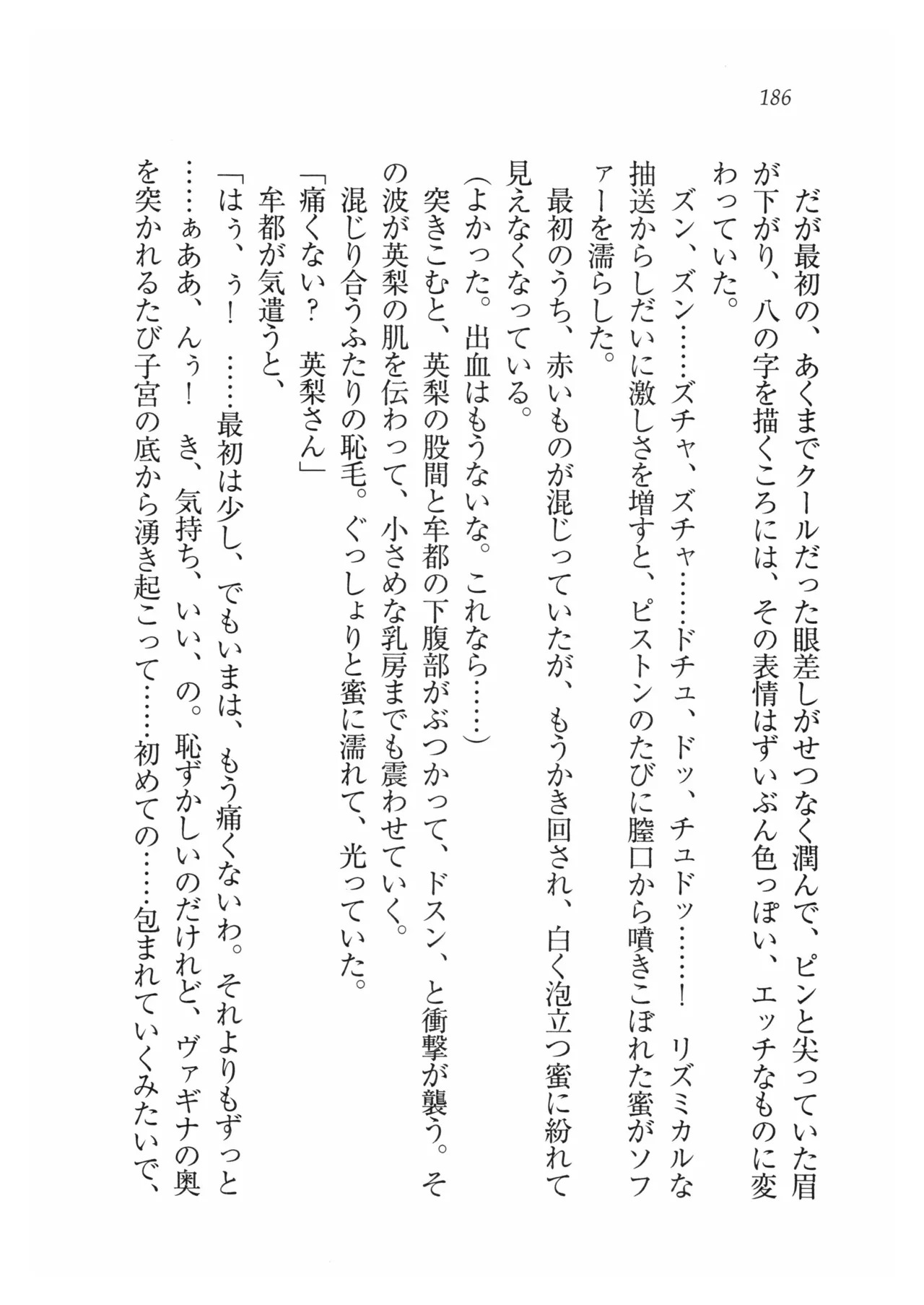 186

だが最初の、あくまでクールだった眼差しがせつなく潤んで、ピンと尖っていた眉が下がり、八の字を描くころには、その表情はずいぶん色っぽい、エッチなものに変わっていた。

ズン、ズン……ズチャ、ズチャ……ドチュ、ドッ、チュドッ……！　リズミカルな抽送からしだいに激しさを増すと、ピストンのたびに膣口から噴きこぼれた蜜がソファーを濡らした。

最初のうち、赤いものが混じっていたが、もうかき回され、白く泡立つ蜜に紛れて見えなくなっている。

（よかった。出血はもうないな。これなら……）

突きこむと、英梨の股間と牟都の下腹部がぶつかって、ドスン、と衝撃が襲う。その波が英梨の肌を伝わって、小さめな乳房までも震わせていく。

混じり合うふたりの恥毛。ぐっしょりと蜜に濡れて、光っていた。

「痛くない？　英梨さん」

牟都が気遣うと、

「はぅ、ぅ！　……最初は少し、でもいまは、もう痛くないわ。それよりもずっと……ぁああ、んぅ！　き、気持ち、いい、の。恥ずかしいのだけれど、ヴァギナの奥を突かれるたび子宮の底から湧き起こって……初めての……包まれていくみたいで、